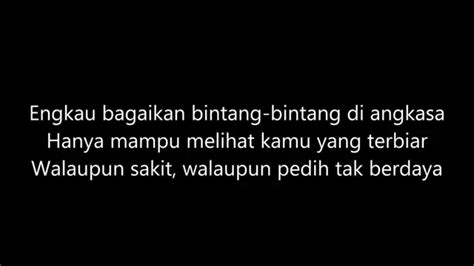 Engkau bagaikan bintang-bintang di angkasa
Hanya mampu melihat kamu yang terbiar
Walaupun sakit, walaupun pedih tak berdaya